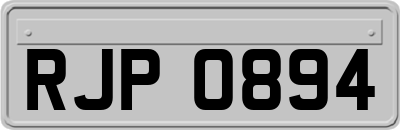 RJP 0894